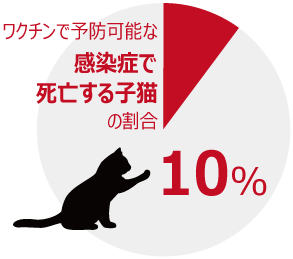 ワクチンで予防可能な
感染症で
死亡する子猫
の割合

10%